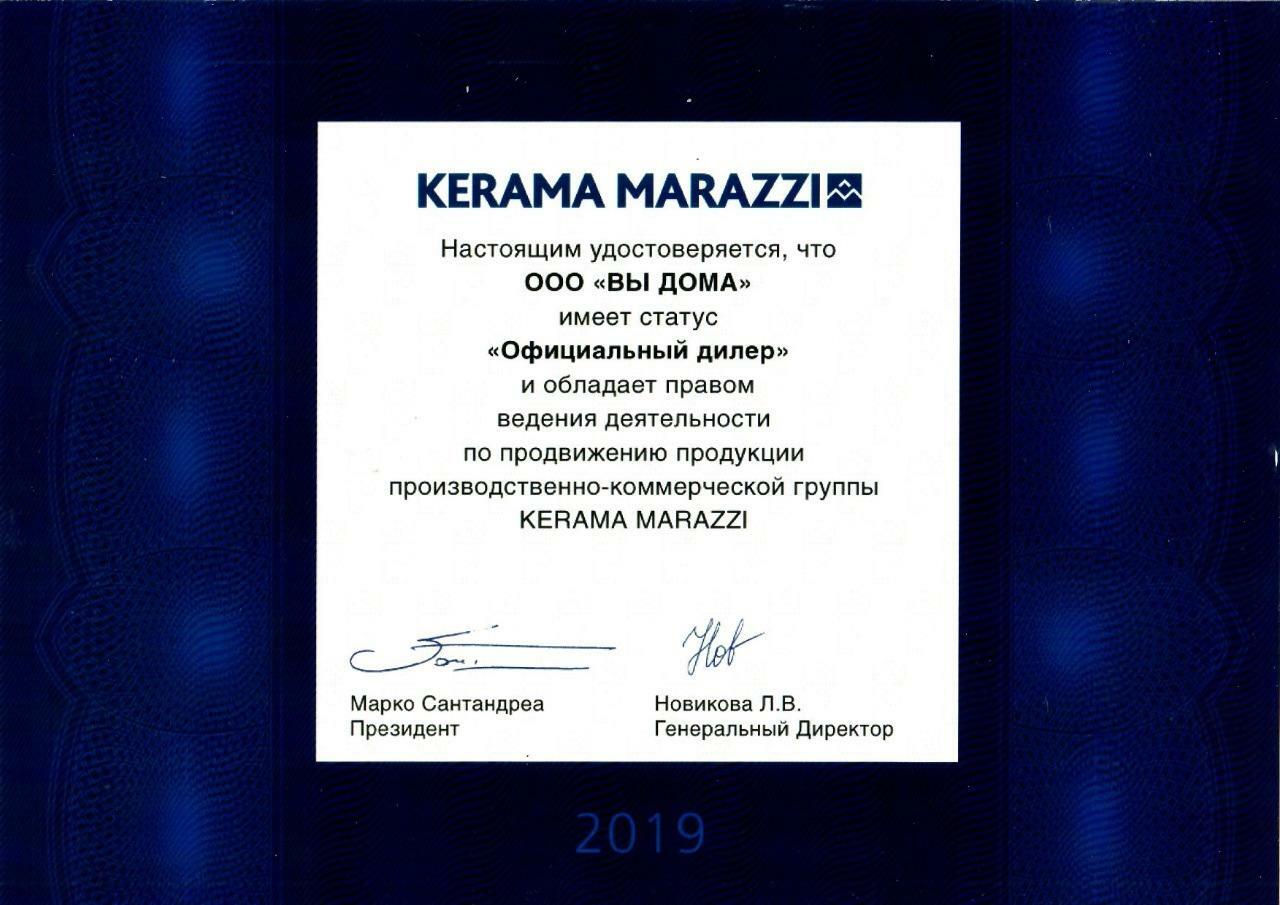 KERAMA MARAZZI

Настоящим удостоверяется, что
ООО «ВЫ ДОМА»
имеет статус
«Официальный дилер»
и обладает правом
ведения деятельности
по продвижению продукции
производственно-коммерческой группы
KERAMA MARAZZI

Марко Сантандреа
Президент

Новикова Л.В.
Генеральный Директор

2019